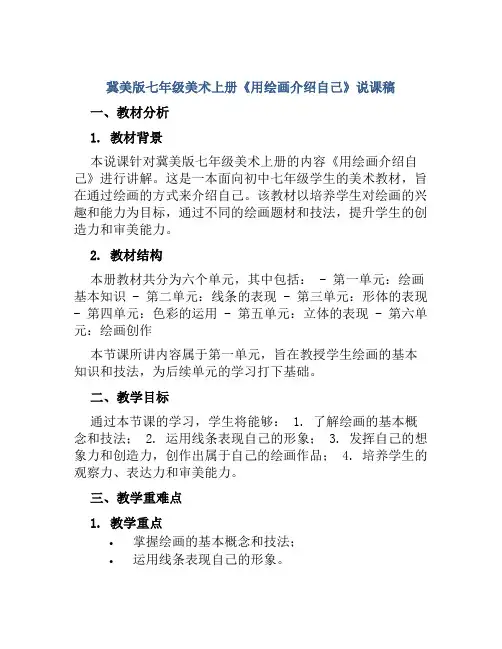 冀美版七年级美术上册《用绘画介绍自己》说课稿

一、教材分析

1. 教材背景

本说课针对冀美版七年级美术上册的内容《用绘画介绍自己》进行讲解。这是一本面向初中七年级学生的美术教材，旨在通过绘画的方式来介绍自己。该教材以培养学生对绘画的兴趣和能力为目标，通过不同的绘画题材和技法，提升学生的创造力和审美能力。

2. 教材结构

本册教材共分为六个单元，其中包括： - 第一单元：绘画基本知识 - 第二单元：线条的表现 - 第三单元：形体的表现 - 第四单元：色彩的运用 - 第五单元：立体的表现 - 第六单元：绘画创作

本节课所讲内容属于第一单元，旨在教授学生绘画的基本知识和技法，为后续单元的学习打下基础。

二、教学目标

通过本节课的学习，学生将能够： 1. 了解绘画的基本概念和技法； 2. 运用线条表现自己的形象； 3. 发挥自己的想象力和创造力，创作出属于自己的绘画作品； 4. 培养学生的观察力、表达力和审美能力。

三、教学重难点

1. 教学重点

• 掌握绘画的基本概念和技法；
• 运用线条表现自己的形象。